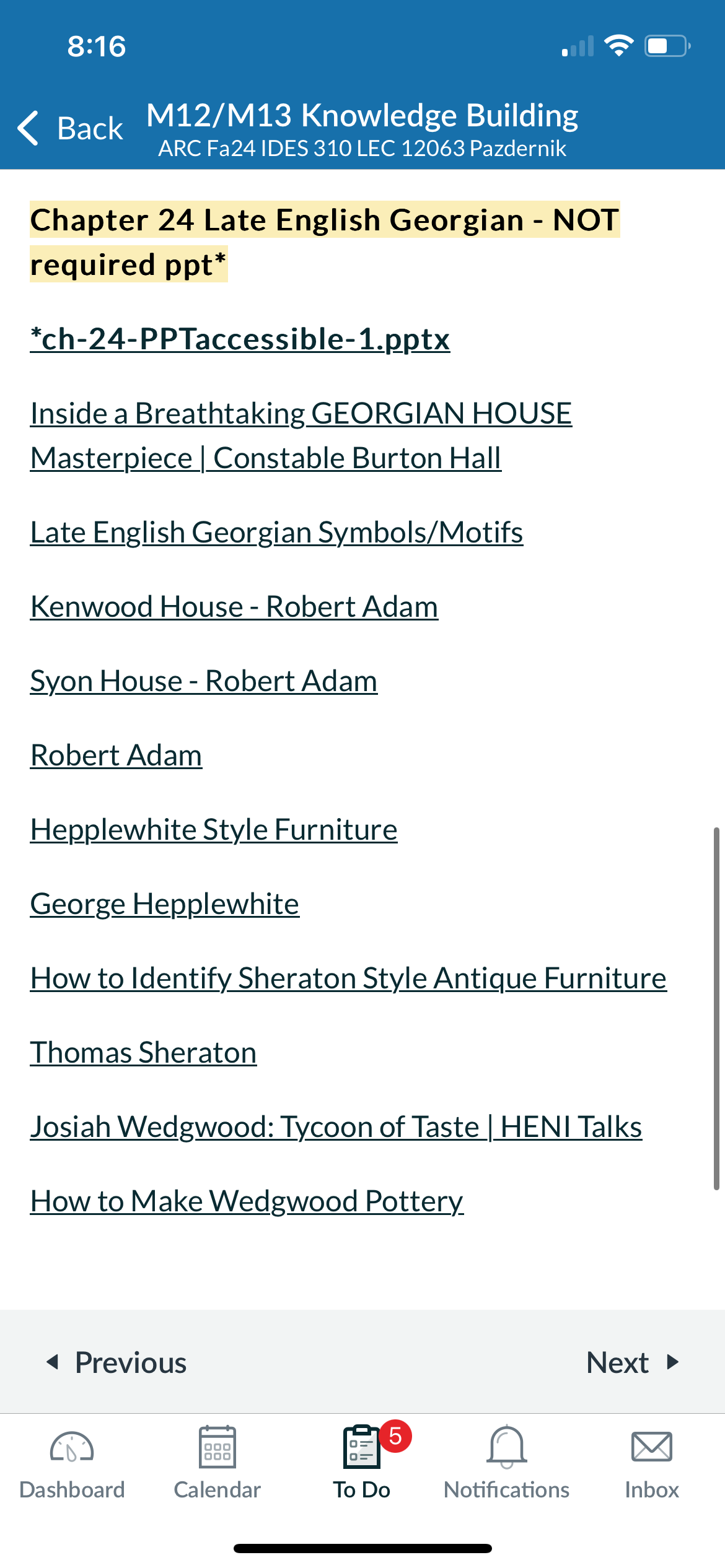 8:16

Back

M12/M13 Knowledge Building
ARC Fa24 IDES 310 LEC 12063 Pazdernik

Chapter 24 Late English Georgian - NOT required ppt*

*ch-24-PPTaccessible-1.pptx

Inside a Breathtaking GEORGIAN HOUSE Masterpiece | Constable Burton Hall

Late English Georgian Symbols/Motifs

Kenwood House - Robert Adam

Syon House - Robert Adam

Robert Adam

Hepplewhite Style Furniture

George Hepplewhite

How to Identify Sheraton Style Antique Furniture

Thomas Sheraton

Josiah Wedgwood: Tycoon of Taste | HENI Talks

How to Make Wedgwood Pottery

Previous

Next

Dashboard

Calendar

5

To Do

Notifications

Inbox